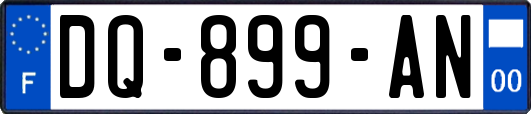 F

DQ-899-AN

00